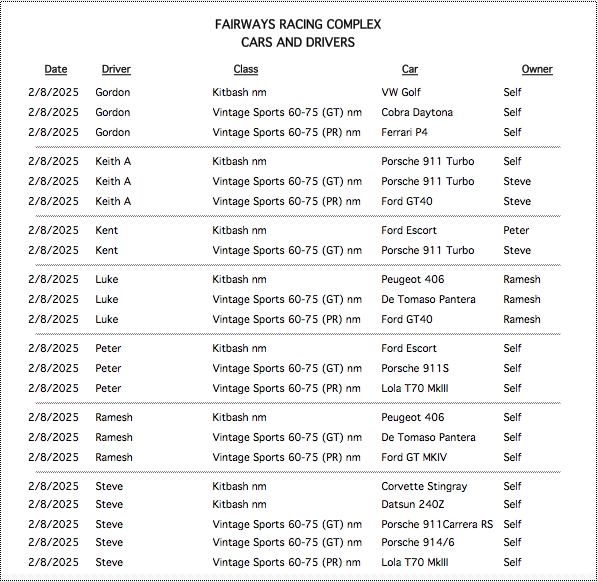 FAIRWAYS RACING COMPLEX
CARS AND DRIVERS

| Date | Driver | Class | Car | Owner |
|---|---|---|---|---|
| 2/8/2025 | Gordon | Kitbash nm | VW Golf | Self |
| 2/8/2025 | Gordon | Vintage Sports 60-75 (GT) nm | Cobra Daytona | Self |
| 2/8/2025 | Gordon | Vintage Sports 60-75 (PR) nm | Ferrari P4 | Self |
| 2/8/2025 | Keith A | Kitbash nm | Porsche 911 Turbo | Self |
| 2/8/2025 | Keith A | Vintage Sports 60-75 (GT) nm | Porsche 911 Turbo | Steve |
| 2/8/2025 | Keith A | Vintage Sports 60-75 (PR) nm | Ford GT40 | Steve |
| 2/8/2025 | Kent | Kitbash nm | Ford Escort | Peter |
| 2/8/2025 | Kent | Vintage Sports 60-75 (GT) nm | Porsche 911 Turbo | Steve |
| 2/8/2025 | Luke | Kitbash nm | Peugeot 406 | Ramesh |
| 2/8/2025 | Luke | Vintage Sports 60-75 (GT) nm | De Tomaso Pantera | Ramesh |
| 2/8/2025 | Luke | Vintage Sports 60-75 (PR) nm | Ford GT40 | Ramesh |
| 2/8/2025 | Peter | Kitbash nm | Ford Escort | Self |
| 2/8/2025 | Peter | Vintage Sports 60-75 (GT) nm | Porsche 911S | Self |
| 2/8/2025 | Peter | Vintage Sports 60-75 (PR) nm | Lola T70 MkIII | Self |
| 2/8/2025 | Ramesh | Kitbash nm | Peugeot 406 | Self |
| 2/8/2025 | Ramesh | Vintage Sports 60-75 (GT) nm | De Tomaso Pantera | Self |
| 2/8/2025 | Ramesh | Vintage Sports 60-75 (PR) nm | Ford GT MKIV | Self |
| 2/8/2025 | Steve | Kitbash nm | Corvette Stingray | Self |
| 2/8/2025 | Steve | Kitbash nm | Datsun 240Z | Self |
| 2/8/2025 | Steve | Vintage Sports 60-75 (GT) nm | Porsche 911Carrera RS | Self |
| 2/8/2025 | Steve | Vintage Sports 60-75 (GT) nm | Porsche 914/6 | Self |
| 2/8/2025 | Steve | Vintage Sports 60-75 (PR) nm | Lola T70 MkIII | Self |